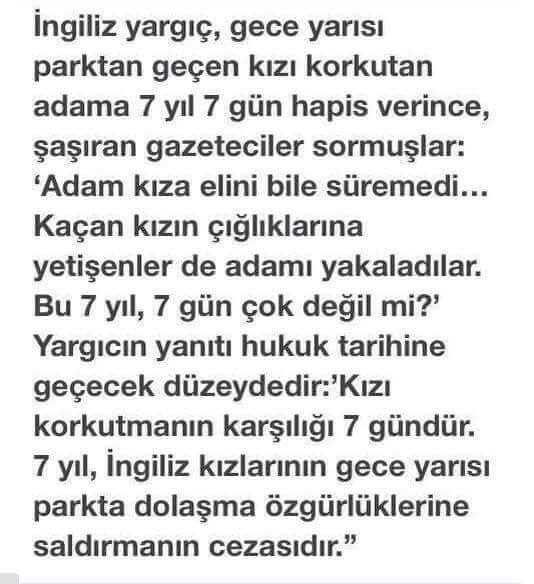 İngiliz yargıç, gece yarısı parktan geçen kızı korkutan adama 7 yıl 7 gün hapis verince, şaşıran gazeteciler sormuşlar: ‘Adam kıza elini bile süremedi… Kaçan kızın çığlıklarına yetişenler de adamı yakaladılar. Bu 7 yıl, 7 gün çok değil mi?’ Yargıcın yanıtı hukuk tarihine geçecek düzeydedir:’Kızı korkutmanın karşılığı 7 gündür. 7 yıl, İngiliz kızlarının gece yarısı parkta dolaşma özgürlüklerine saldırmanın cezasıdır.”